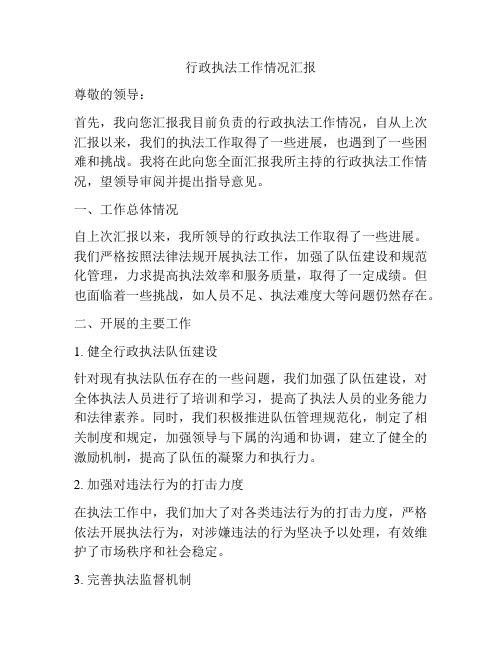 行政执法工作情况汇报

尊敬的领导：

首先，我向您汇报我目前负责的行政执法工作情况，自从上次汇报以来，我们的执法工作取得了一些进展，也遇到了一些困难和挑战。我将在此向您全面汇报我所主持的行政执法工作情况，望领导审阅并提出指导意见。

一、工作总体情况

自上次汇报以来，我所领导的行政执法工作取得了一些进展。我们严格按照法律法规开展执法工作，加强了队伍建设和规范化管理，力求提高执法效率和服务质量，取得了一定成绩。但也面临着一些挑战，如人员不足、执法难度大等问题仍然存在。

二、开展的主要工作

1. 健全行政执法队伍建设

针对现有执法队伍存在的一些问题，我们加强了队伍建设，对全体执法人员进行了培训和学习，提高了执法人员的业务能力和法律素养。同时，我们积极推进队伍管理规范化，制定了相关制度和规定，加强领导与下属的沟通和协调，建立了健全的激励机制，提高了队伍的凝聚力和执行力。

2. 加强对违法行为的打击力度

在执法工作中，我们加大了对各类违法行为的打击力度，严格依法开展执法行为，对涉嫌违法的行为坚决予以处理，有效维护了市场秩序和社会稳定。

3. 完善执法监督机制